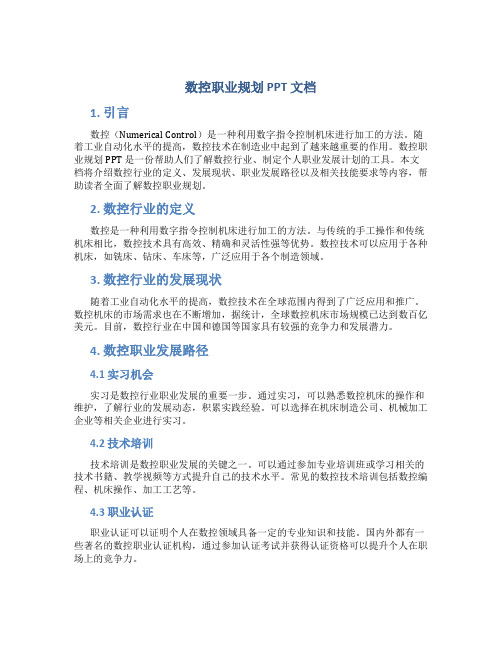 数控职业规划 PPT 文档

1. 引言

数控（Numerical Control）是一种利用数字指令控制机床进行加工的方法。随着工业自动化水平的提高，数控技术在制造业中起到了越来越重要的作用。数控职业规划 PPT 是一份帮助人们了解数控行业、制定个人职业发展计划的工具。本文档将介绍数控行业的定义、发展现状、职业发展路径以及相关技能要求等内容，帮助读者全面了解数控职业规划。

2. 数控行业的定义

数控是一种利用数字指令控制机床进行加工的方法。与传统的手工操作和传统机床相比，数控技术具有高效、精确和灵活性强等优势。数控技术可以应用于各种机床，如铣床、钻床、车床等，广泛应用于各个制造领域。

3. 数控行业的发展现状

随着工业自动化水平的提高，数控技术在全球范围内得到了广泛应用和推广。数控机床的市场需求也在不断增加，据统计，全球数控机床市场规模已达到数百亿美元。目前，数控行业在中国和德国等国家具有较强的竞争力和发展潜力。

4. 数控职业发展路径

4.1 实习机会

实习是数控行业职业发展的重要一步。通过实习，可以熟悉数控机床的操作和维护，了解行业的发展动态，积累实践经验。可以选择在机床制造公司、机械加工企业等相关企业进行实习。

4.2 技术培训

技术培训是数控职业发展的关键之一。可以通过参加专业培训班或学习相关的技术书籍、教学视频等方式提升自己的技术水平。常见的数控技术培训包括数控编程、机床操作、加工工艺等。

4.3 职业认证

职业认证可以证明个人在数控领域具备一定的专业知识和技能。国内外都有一些著名的数控职业认证机构，通过参加认证考试并获得认证资格可以提升个人在职场上的竞争力。